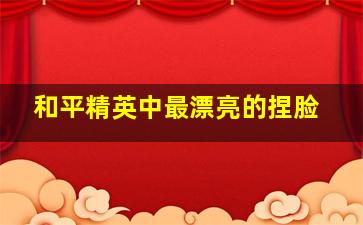 和平精英中最漂亮的捏脸